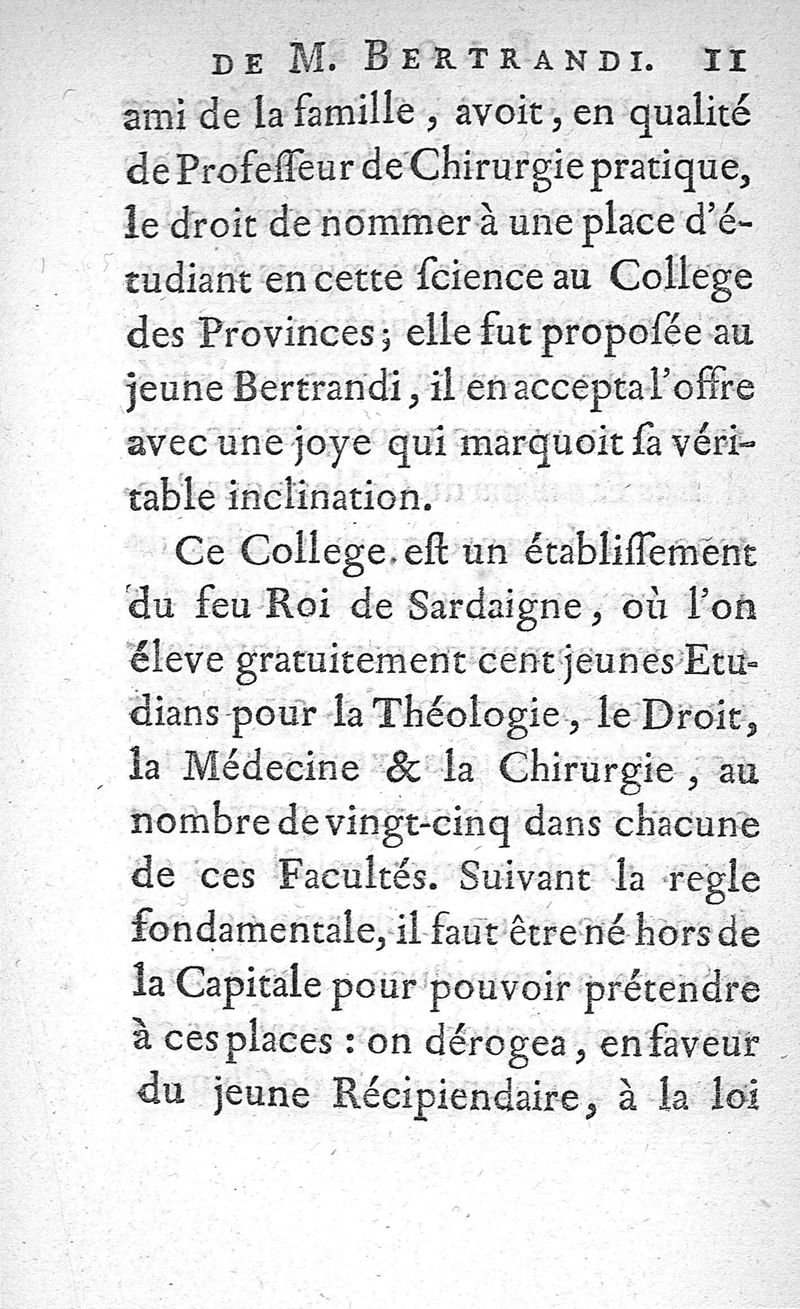 DE M. BERTRANDI. 11

ami de la famille, avoit, en qualité de Profeſſeur de Chirurgie pratique, le droit de nommer à une place d'étudiant en cette ſcience au College des Provinces; elle fut propoſée au jeune Bertrandi, il en accepta l'offre avec une joye qui marquoit ſa véritable inclination.

Ce College eſt un établiſſement du feu Roi de Sardaigne, où l'on éleve gratuitement cent jeunes Etudians pour la Théologie, le Droit, la Médecine & la Chirurgie, au nombre de vingt-cinq dans chacune de ces Facultés. Suivant la regle fondamentale, il faut être né hors de la Capitale pour pouvoir prétendre à ces places : on dérogea, en faveur du jeune Récipiendaire, à la loi